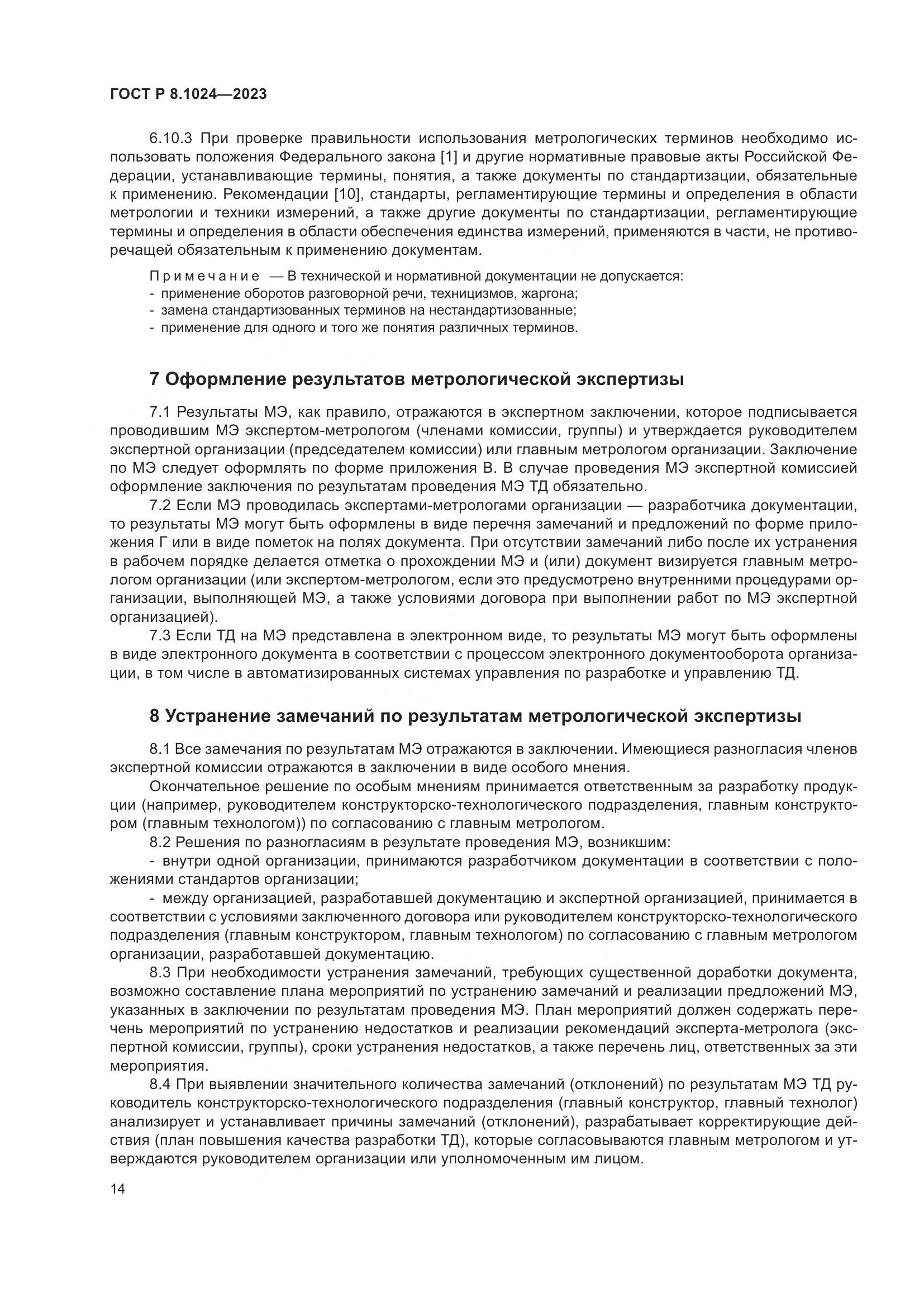 ГОСТ Р 8.1024—2023

6.10.3 При проверке правильности использования метрологических терминов необходимо использовать положения Федерального закона [1] и другие нормативные правовые акты Российской Федерации, устанавливающие термины, понятия, а также документы по стандартизации, обязательные к применению. Рекомендации [10], стандарты, регламентирующие термины и определения в области метрологии и техники измерений, а также другие документы по стандартизации, регламентирующие термины и определения в области обеспечения единства измерений, применяются в части, не противоречащей обязательным к применению документам.

Примечание — В технической и нормативной документации не допускается:
- применение оборотов разговорной речи, техницизмов, жаргона;
- замена стандартизованных терминов на нестандартизованные;
- применение для одного и того же понятия различных терминов.

7 Оформление результатов метрологической экспертизы

7.1 Результаты МЭ, как правило, отражаются в экспертном заключении, которое подписывается проводившим МЭ экспертом-метрологом (членами комиссии, группы) и утверждается руководителем экспертной организации (председателем комиссии) или главным метрологом организации. Заключение по МЭ следует оформлять по форме приложения В. В случае проведения МЭ экспертной комиссией оформление заключения по результатам проведения МЭ ТД обязательно.

7.2 Если МЭ проводилась экспертами-метрологами организации — разработчика документации, то результаты МЭ могут быть оформлены в виде перечня замечаний и предложений по форме приложения Г или в виде пометок на полях документа. При отсутствии замечаний либо после их устранения в рабочем порядке делается отметка о прохождении МЭ и (или) документ визируется главным метрологом организации (или экспертом-метрологом, если это предусмотрено внутренними процедурами организации, выполняющей МЭ, а также условиями договора при выполнении работ по МЭ экспертной организацией).

7.3 Если ТД на МЭ представлена в электронном виде, то результаты МЭ могут быть оформлены в виде электронного документа в соответствии с процессом электронного документооборота организации, в том числе в автоматизированных системах управления по разработке и управлению ТД.

8 Устранение замечаний по результатам метрологической экспертизы

8.1 Все замечания по результатам МЭ отражаются в заключении. Имеющиеся разногласия членов экспертной комиссии отражаются в заключении в виде особого мнения.

Окончательное решение по особым мнениям принимается ответственным за разработку продукции (например, руководителем конструкторско-технологического подразделения, главным конструктором (главным технологом)) по согласованию с главным метрологом.

8.2 Решения по разногласиям в результате проведения МЭ, возникшим:

- внутри одной организации, принимаются разработчиком документации в соответствии с положениями стандартов организации;

- между организацией, разработавшей документацию и экспертной организацией, принимается в соответствии с условиями заключенного договора или руководителем конструкторско-технологического подразделения (главным конструктором, главным технологом) по согласованию с главным метрологом организации, разработавшей документацию.

8.3 При необходимости устранения замечаний, требующих существенной доработки документа, возможно составление плана мероприятий по устранению замечаний и реализации предложений МЭ, указанных в заключении по результатам проведения МЭ. План мероприятий должен содержать перечень мероприятий по устранению недостатков и реализации рекомендаций эксперта-метролога (экспертной комиссии, группы), сроки устранения недостатков, а также перечень лиц, ответственных за эти мероприятия.

8.4 При выявлении значительного количества замечаний (отклонений) по результатам МЭ ТД руководитель конструкторско-технологического подразделения (главный конструктор, главный технолог) анализирует и устанавливает причины замечаний (отклонений), разрабатывает корректирующие действия (план повышения качества разработки ТД), которые согласовываются главным метрологом и утверждаются руководителем организации или уполномоченным им лицом.

14